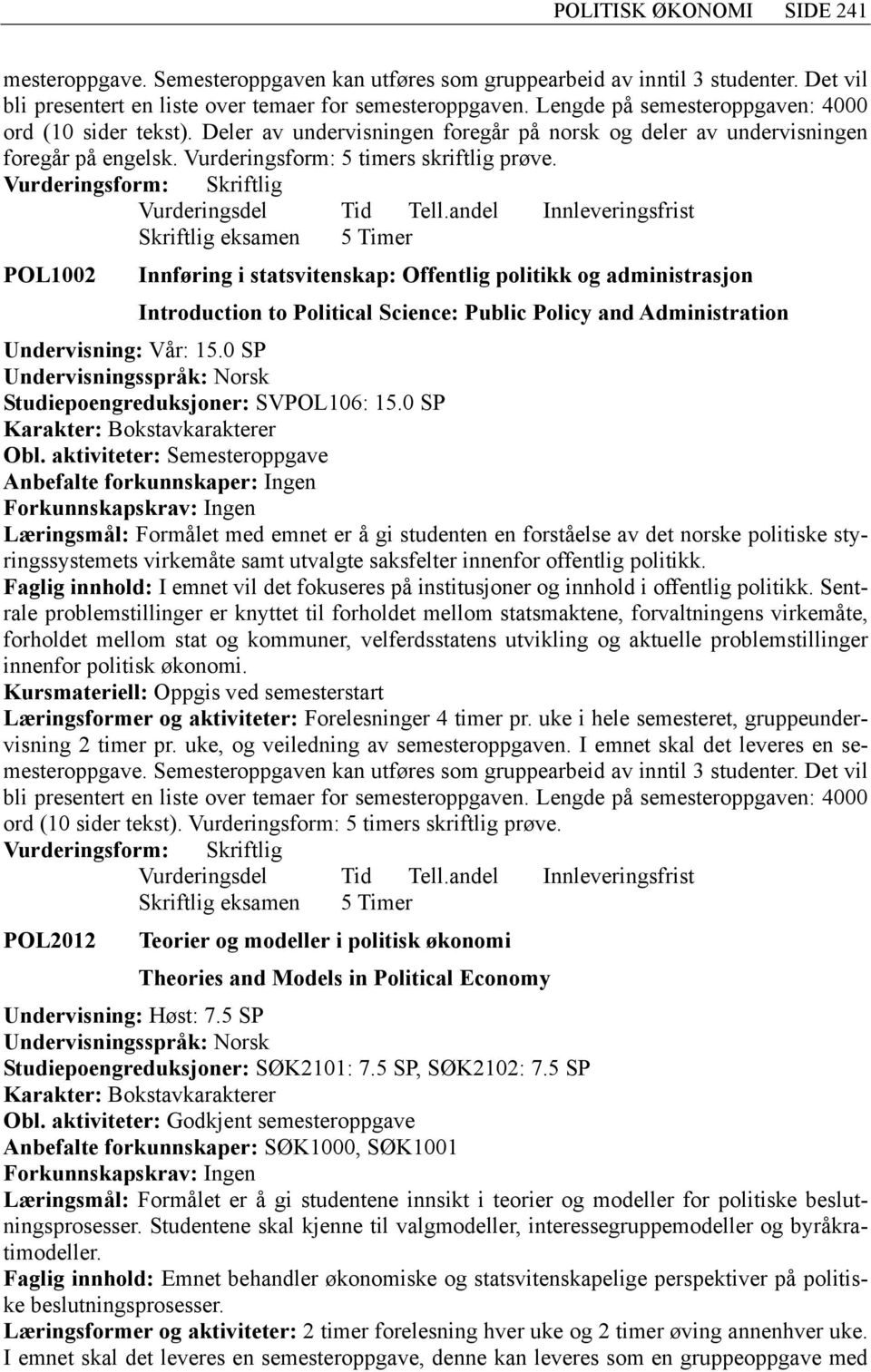 POLITISK ØKONOMI SIDE 241

mesteroppgave. Semesteroppgaven kan utføres som gruppearbeid av inntil 3 studenter. Det vil bli presentert en liste over temaer for semesteroppgaven. Lengde på semesteroppgaven: 4000 ord (10 sider tekst). Deler av undervisningen foregår på norsk og deler av undervisningen foregår på engelsk. Vurderingsform: 5 timers skriftlig prøve.

Vurderingsform: Skriftlig

| Vurderingsdel | Tid | Tell.andel | Innleveringsfrist |
|---|---|---|---|
| Skriftlig eksamen | 5 Timer | | |

POL1002 Innføring i statsvitenskap: Offentlig politikk og administrasjon

Introduction to Political Science: Public Policy and Administration

Undervisning: Vår: 15.0 SP
Undervisningsspråk: Norsk
Studiepoengreduksjoner: SVPOL106: 15.0 SP
Karakter: Bokstavkarakterer
Obl. aktiviteter: Semesteroppgave
Anbefalte forkunnskaper: Ingen
Forkunnskapskrav: Ingen
Læringsmål: Formålet med emnet er å gi studenten en forståelse av det norske politiske styringssystemets virkemåte samt utvalgte saksfelter innenfor offentlig politikk.
Faglig innhold: I emnet vil det fokuseres på institusjoner og innhold i offentlig politikk. Sentrale problemstillinger er knyttet til forholdet mellom statsmaktene, forvaltningens virkemåte, forholdet mellom stat og kommuner, velferdsstatens utvikling og aktuelle problemstillinger innenfor politisk økonomi.
Kursmateriell: Oppgis ved semesterstart
Læringsformer og aktiviteter: Forelesninger 4 timer pr. uke i hele semesteret, gruppeundervisning 2 timer pr. uke, og veiledning av semesteroppgaven. I emnet skal det leveres en semesteroppgave. Semesteroppgaven kan utføres som gruppearbeid av inntil 3 studenter. Det vil bli presentert en liste over temaer for semesteroppgaven. Lengde på semesteroppgaven: 4000 ord (10 sider tekst). Vurderingsform: 5 timers skriftlig prøve.

Vurderingsform: Skriftlig

| Vurderingsdel | Tid | Tell.andel | Innleveringsfrist |
|---|---|---|---|
| Skriftlig eksamen | 5 Timer | | |

POL2012 Teorier og modeller i politisk økonomi

Theories and Models in Political Economy

Undervisning: Høst: 7.5 SP
Undervisningsspråk: Norsk
Studiepoengreduksjoner: SØK2101: 7.5 SP, SØK2102: 7.5 SP
Karakter: Bokstavkarakterer
Obl. aktiviteter: Godkjent semesteroppgave
Anbefalte forkunnskaper: SØK1000, SØK1001
Forkunnskapskrav: Ingen
Læringsmål: Formålet er å gi studentene innsikt i teorier og modeller for politiske beslutningsprosesser. Studentene skal kjenne til valgmodeller, interessegruppemodeller og byråkratimodeller.
Faglig innhold: Emnet behandler økonomiske og statsvitenskapelige perspektiver på politiske beslutningsprosesser.
Læringsformer og aktiviteter: 2 timer forelesning hver uke og 2 timer øving annenhver uke. I emnet skal det leveres en semesteroppgave, denne kan leveres som en gruppeoppgave med